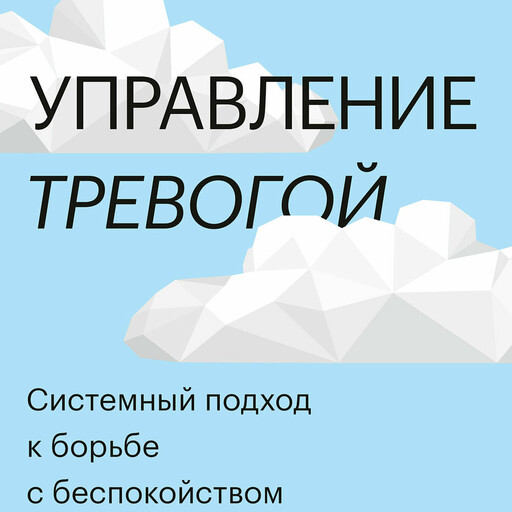 УПРАВЛЕНИЕ
ТРЕВОГОЙ

Системный подход к борьбе с беспокойством